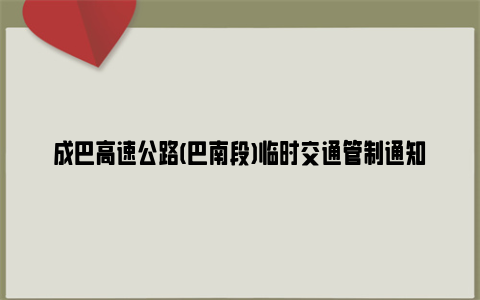 成巴高速公路(巴南段)临时交通管制通知